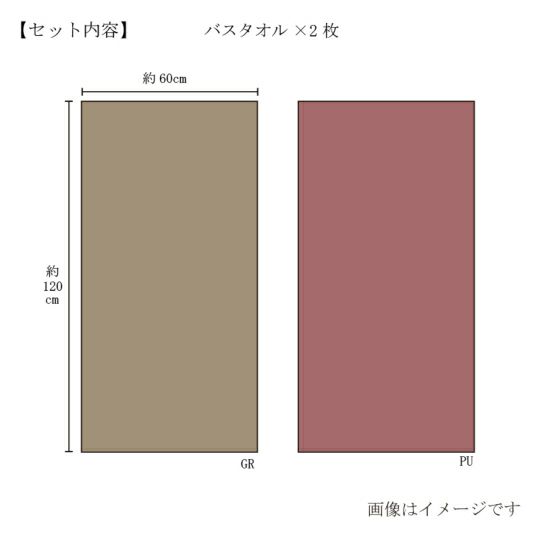 【セット内容】　　　バスタオル ×2 枚

約 60cm

約
120
cm

GR

PU

画像はイメージです